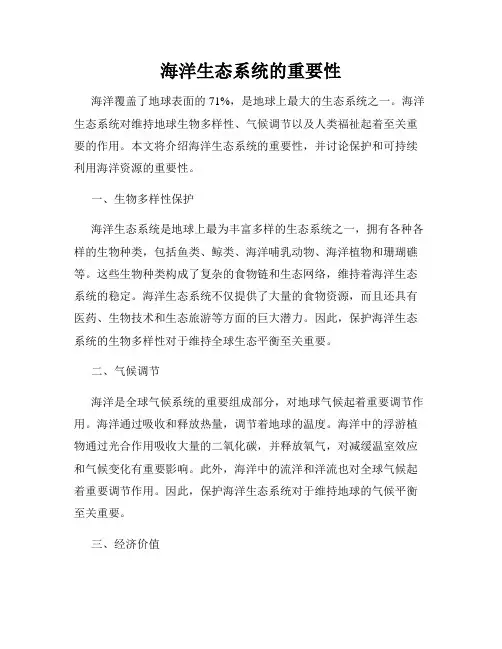 海洋生态系统的重要性

海洋覆盖了地球表面的 71%，是地球上最大的生态系统之一。海洋生态系统对维持地球生物多样性、气候调节以及人类福祉起着至关重要的作用。本文将介绍海洋生态系统的重要性，并讨论保护和可持续利用海洋资源的重要性。

一、生物多样性保护

海洋生态系统是地球上最为丰富多样的生态系统之一，拥有各种各样的生物种类，包括鱼类、鲸类、海洋哺乳动物、海洋植物和珊瑚礁等。这些生物种类构成了复杂的食物链和生态网络，维持着海洋生态系统的稳定。海洋生态系统不仅提供了大量的食物资源，而且还具有医药、生物技术和生态旅游等方面的巨大潜力。因此，保护海洋生态系统的生物多样性对于维持全球生态平衡至关重要。

二、气候调节

海洋是全球气候系统的重要组成部分，对地球气候起着重要调节作用。海洋通过吸收和释放热量，调节着地球的温度。海洋中的浮游植物通过光合作用吸收大量的二氧化碳，并释放氧气，对减缓温室效应和气候变化有重要影响。此外，海洋中的流洋和洋流也对全球气候起着重要调节作用。因此，保护海洋生态系统对于维持地球的气候平衡至关重要。

三、经济价值